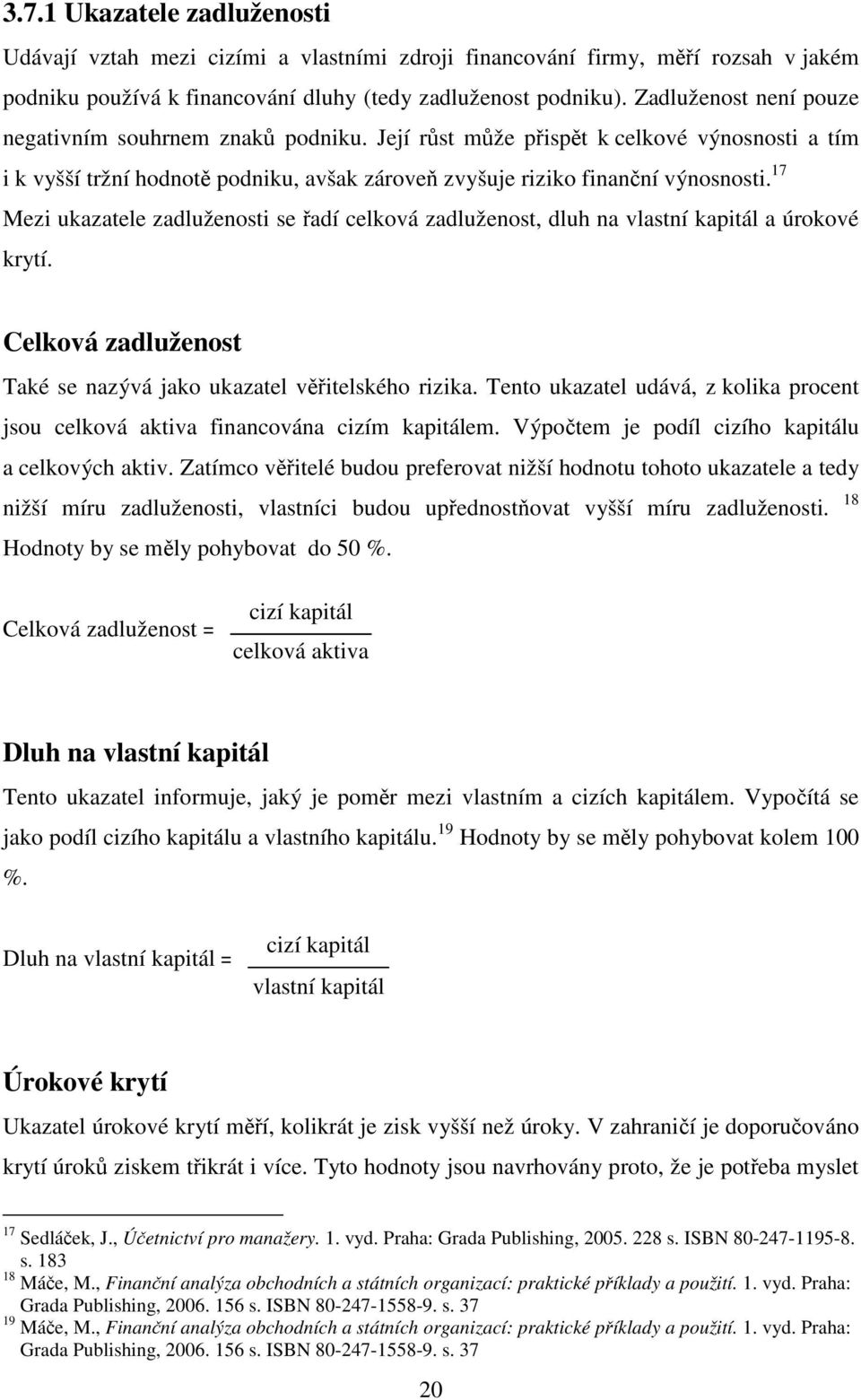 3.7.1 Ukazatele zadluženosti

Udávají vztah mezi cizími a vlastními zdroji financování firmy, měří rozsah v jakém podniku používá k financování dluhy (tedy zadluženost podniku). Zadluženost není pouze negativním souhrnem znaků podniku. Její růst může přispět k celkové výnosnosti a tím i k vyšší tržní hodnotě podniku, avšak zároveň zvyšuje riziko finanční výnosnosti.$^{17}$ Mezi ukazatele zadluženosti se řadí celková zadluženost, dluh na vlastní kapitál a úrokové krytí.

Celková zadluženost

Také se nazývá jako ukazatel věřitelského rizika. Tento ukazatel udává, z kolika procent jsou celková aktiva financována cizím kapitálem. Výpočtem je podíl cizího kapitálu a celkových aktiv. Zatímco věřitelé budou preferovat nižší hodnotu tohoto ukazatele a tedy nižší míru zadluženosti, vlastníci budou upřednostňovat vyšší míru zadluženosti. $^{18}$ Hodnoty by se měly pohybovat do 50 %.

Celková zadluženost = $\frac{\text{cizí kapitál}}{\text{celková aktiva}}$

Dluh na vlastní kapitál

Tento ukazatel informuje, jaký je poměr mezi vlastním a cizích kapitálem. Vypočítá se jako podíl cizího kapitálu a vlastního kapitálu.$^{19}$ Hodnoty by se měly pohybovat kolem 100 %.

Dluh na vlastní kapitál = $\frac{\text{cizí kapitál}}{\text{vlastní kapitál}}$

Úrokové krytí

Ukazatel úrokové krytí měří, kolikrát je zisk vyšší než úroky. V zahraničí je doporučováno krytí úroků ziskem třikrát i více. Tyto hodnoty jsou navrhovány proto, že je potřeba myslet

$^{17}$ Sedláček, J., Účetnictví pro manažery. 1. vyd. Praha: Grada Publishing, 2005. 228 s. ISBN 80-247-1195-8. s. 183
$^{18}$ Máče, M., Finanční analýza obchodních a státních organizací: praktické příklady a použití. 1. vyd. Praha: Grada Publishing, 2006. 156 s. ISBN 80-247-1558-9. s. 37
$^{19}$ Máče, M., Finanční analýza obchodních a státních organizací: praktické příklady a použití. 1. vyd. Praha: Grada Publishing, 2006. 156 s. ISBN 80-247-1558-9. s. 37

20